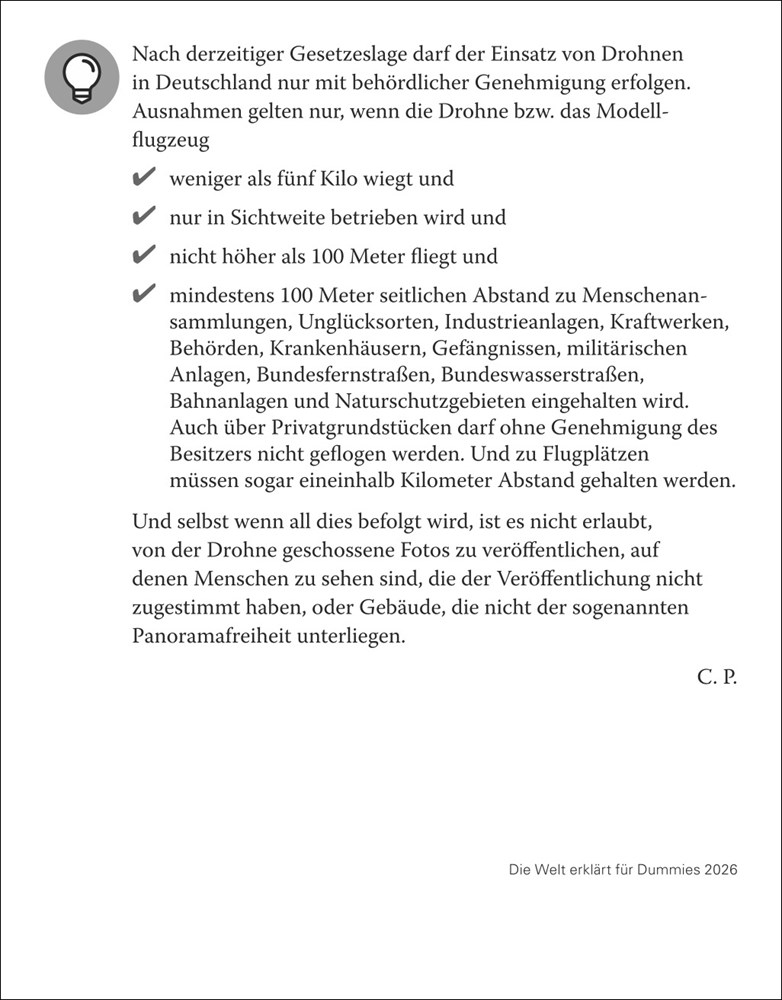 Nach derzeitiger Gesetzeslage darf der Einsatz von Drohnen in Deutschland nur mit behördlicher Genehmigung erfolgen. Ausnahmen gelten nur, wenn die Drohne bzw. das Modellflugzeug

✔ weniger als fünf Kilo wiegt und

✔ nur in Sichtweite betrieben wird und

✔ nicht höher als 100 Meter fliegt und

✔ mindestens 100 Meter seitlichen Abstand zu Menschenansammlungen, Unglücksorten, Industrieanlagen, Kraftwerken, Behörden, Krankenhäusern, Gefängnissen, militärischen Anlagen, Bundesfernstraßen, Bundeswasserstraßen, Bahnanlagen und Naturschutzgebieten eingehalten wird. Auch über Privatgrundstücken darf ohne Genehmigung des Besitzers nicht geflogen werden. Und zu Flugplätzen müssen sogar eineinhalb Kilometer Abstand gehalten werden.

Und selbst wenn all dies befolgt wird, ist es nicht erlaubt, von der Drohne geschossene Fotos zu veröffentlichen, auf denen Menschen zu sehen sind, die der Veröffentlichung nicht zugestimmt haben, oder Gebäude, die nicht der sogenannten Panoramafreiheit unterliegen.

C. P.

Die Welt erklärt für Dummies 2026